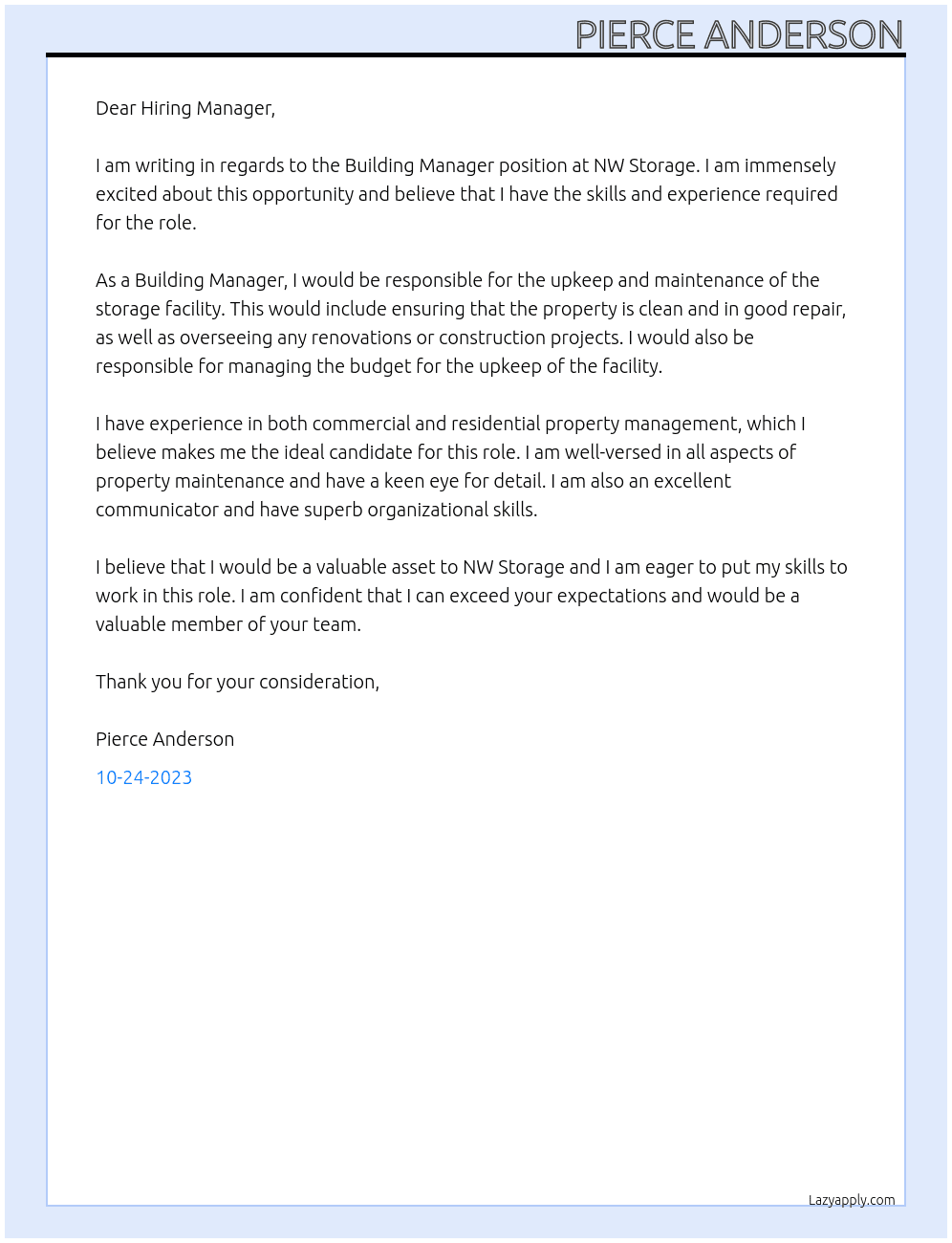 PIERCE ANDERSON

Dear Hiring Manager,

I am writing in regards to the Building Manager position at NW Storage. I am immensely excited about this opportunity and believe that I have the skills and experience required for the role.

As a Building Manager, I would be responsible for the upkeep and maintenance of the storage facility. This would include ensuring that the property is clean and in good repair, as well as overseeing any renovations or construction projects. I would also be responsible for managing the budget for the upkeep of the facility.

I have experience in both commercial and residential property management, which I believe makes me the ideal candidate for this role. I am well-versed in all aspects of property maintenance and have a keen eye for detail. I am also an excellent communicator and have superb organizational skills.

I believe that I would be a valuable asset to NW Storage and I am eager to put my skills to work in this role. I am confident that I can exceed your expectations and would be a valuable member of your team.

Thank you for your consideration,

Pierce Anderson

10-24-2023

Lazyapply.com